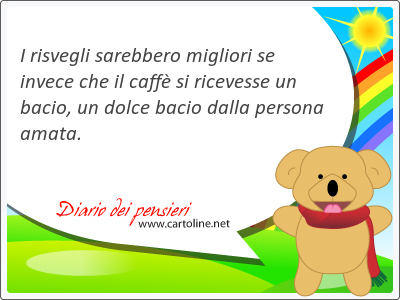 I risvegli sarebbero migliori se invece che il caffè si ricevesse un bacio, un dolce bacio dalla persona amata.

Diario dei pensieri
www.cartoline.net